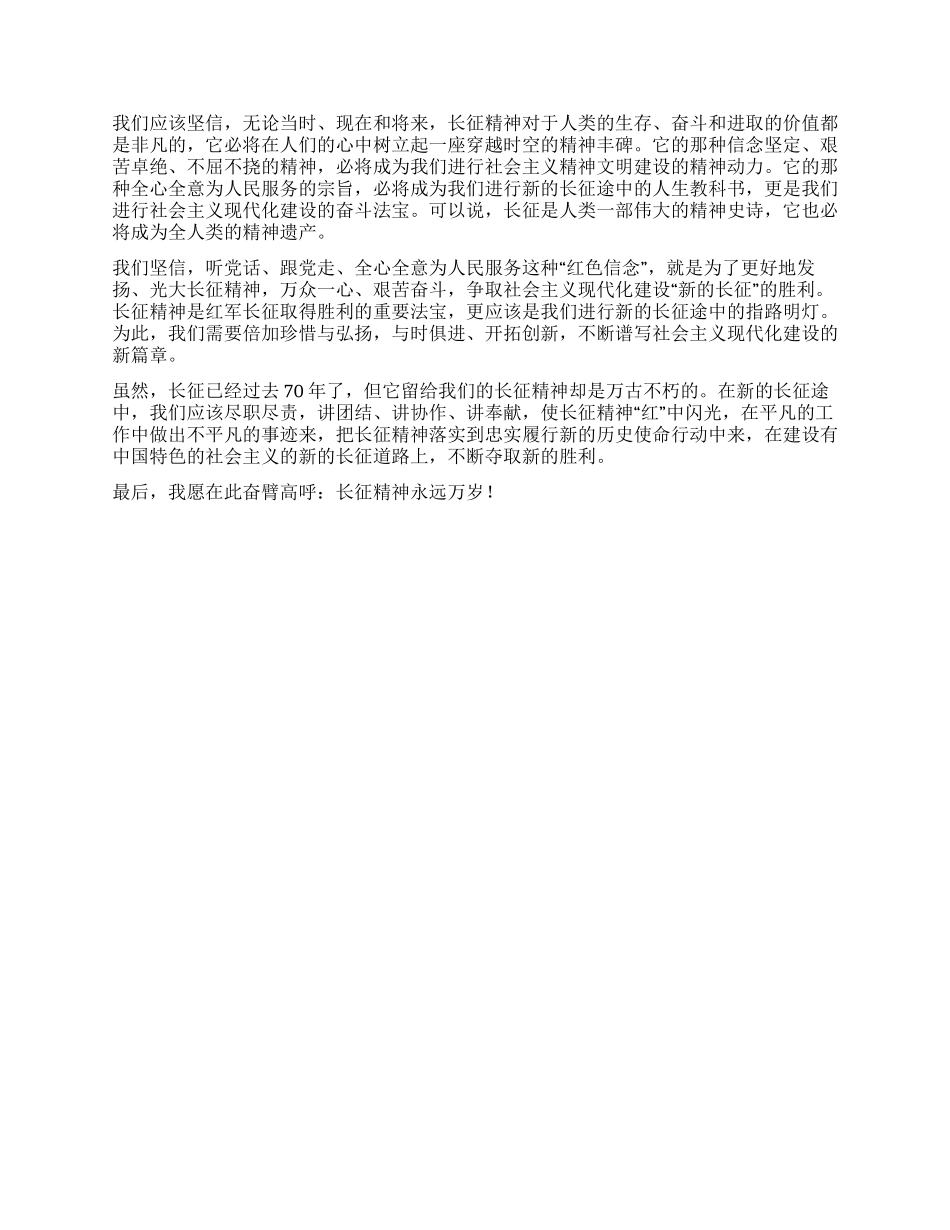 我们应该坚信，无论当时、现在和将来，长征精神对于人类的生存、奋斗和进取的价值都是非凡的，它必将在人们的心中树立起一座穿越时空的精神丰碑。它的那种信念坚定、艰苦卓绝、不屈不挠的精神，必将成为我们进行社会主义精神文明建设的精神动力。它的那种全心全意为人民服务的宗旨，必将成为我们进行新的长征途中的人生教科书，更是我们进行社会主义现代化建设的奋斗法宝。可以说，长征是人类一部伟大的精神史诗，它也必将成为全人类的精神遗产。

我们坚信，听党话、跟党走、全心全意为人民服务这种“红色信念”，就是为了更好地发扬、光大长征精神，万众一心、艰苦奋斗，争取社会主义现代化建设“新的长征”的胜利。长征精神是红军长征取得胜利的重要法宝，更应该是我们进行新的长征途中的指路明灯。为此，我们需要倍加珍惜与弘扬，与时俱进、开拓创新，不断谱写社会主义现代化建设的新篇章。

虽然，长征已经过去 70 年了，但它留给我们的长征精神却是万古不朽的。在新的长征途中，我们应该尽职尽责，讲团结、讲协作、讲奉献，使长征精神“红”中闪光，在平凡的工作中做出不平凡的事迹来，把长征精神落实到忠实履行新的历史使命行动中来，在建设有中国特色的社会主义的新的长征道路上，不断夺取新的胜利。

最后，我愿在此奋臂高呼：长征精神永远万岁！